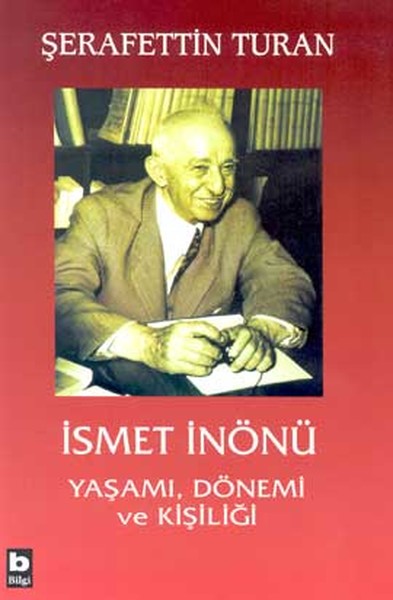 ŞERAFETTİN TURAN

İSMET İNÖNÜ

YAŞAMI, DÖNEMİ ve KİŞİLİĞİ

b
Bilgi